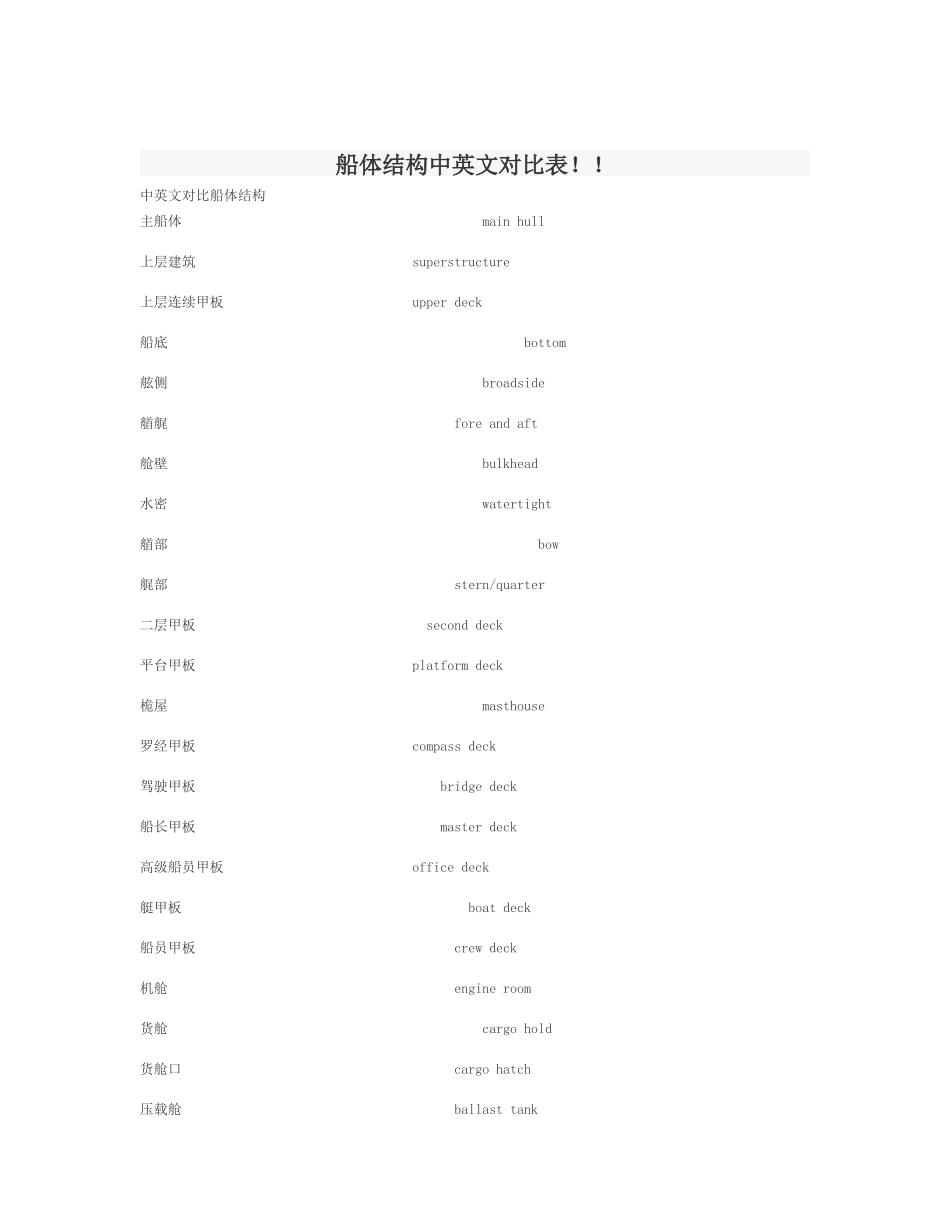 船体结构中英文对比表！！

中英文对比船体结构

主船体 main hull

上层建筑 superstructure

上层连续甲板 upper deck

船底 bottom

舷侧 broadside

艏艉 fore and aft

舱壁 bulkhead

水密 watertight

艏部 bow

艉部 stern/quarter

二层甲板 second deck

平台甲板 platform deck

桅屋 masthouse

罗经甲板 compass deck

驾驶甲板 bridge deck

船长甲板 master deck

高级船员甲板 office deck

艇甲板 boat deck

船员甲板 crew deck

机舱 engine room

货舱 cargo hold

货舱口 cargo hatch

压载舱 ballast tank